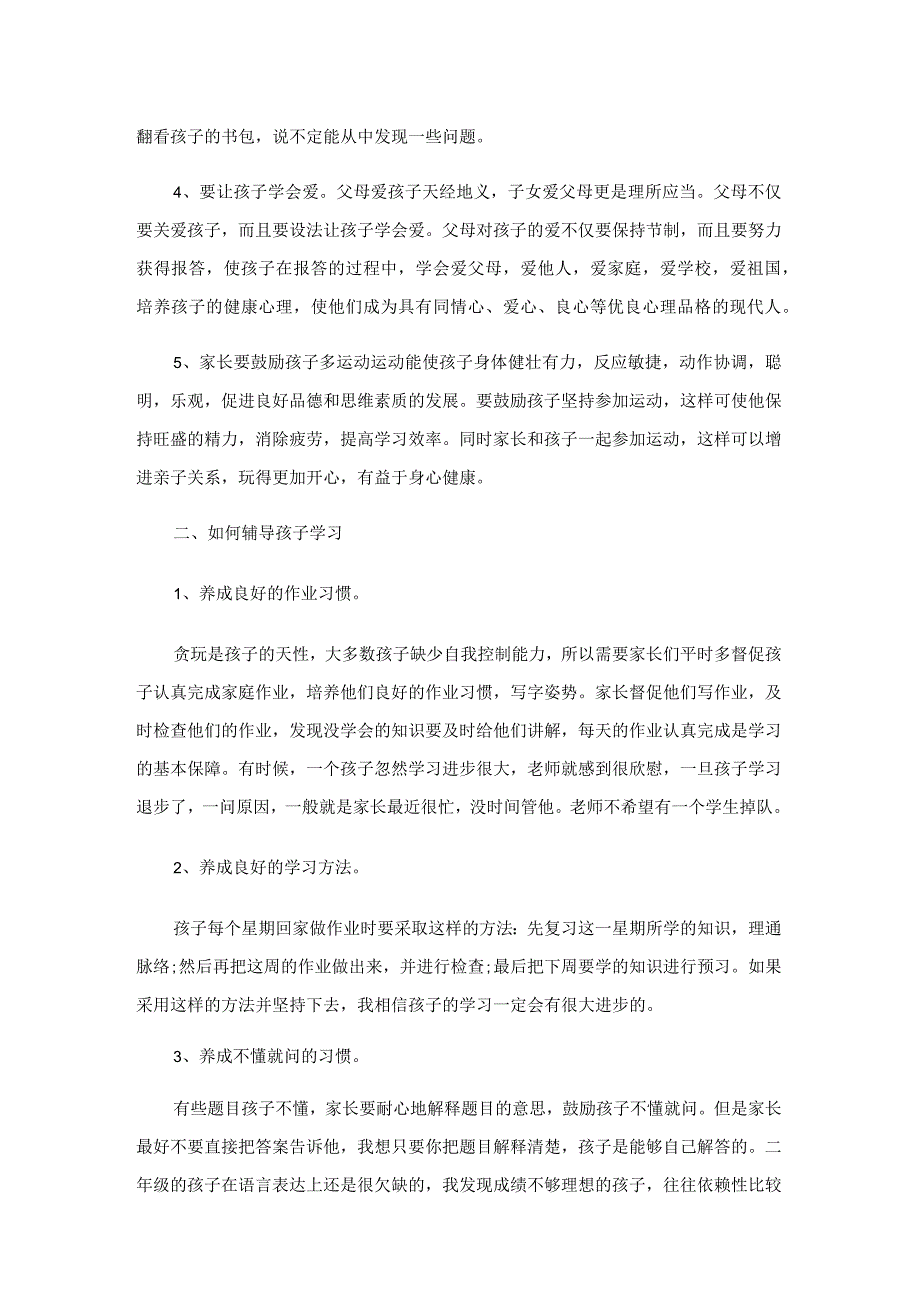 翻看孩子的书包，说不定能从中发现一些问题。

4、要让孩子学会爱。父母爱孩子天经地义，子女爱父母更是理所应当。父母不仅要关爱孩子，而且要设法让孩子学会爱。父母对孩子的爱不仅要保持节制，而且要努力获得报答，使孩子在报答的过程中，学会爱父母，爱他人，爱家庭，爱学校，爱祖国，培养孩子的健康心理，使他们成为具有同情心、爱心、良心等优良心理品格的现代人。

5、家长要鼓励孩子多运动运动能使孩子身体健壮有力，反应敏捷，动作协调，聪明，乐观，促进良好品德和思维素质的发展。要鼓励孩子坚持参加运动，这样可使他保持旺盛的精力，消除疲劳，提高学习效率。同时家长和孩子一起参加运动，这样可以增进亲子关系，玩得更加开心，有益于身心健康。

二、如何辅导孩子学习

1、养成良好的作业习惯。

贪玩是孩子的天性，大多数孩子缺少自我控制能力，所以需要家长们平时多督促孩子认真完成家庭作业，培养他们良好的作业习惯，写字姿势。家长督促他们写作业，及时检查他们的作业，发现没学会的知识要及时给他们讲解，每天的作业认真完成是学习的基本保障。有时候，一个孩子忽然学习进步很大，老师就感到很欣慰，一旦孩子学习退步了，一问原因，一般就是家长最近很忙，没时间管他。老师不希望有一个学生掉队。

2、养成良好的学习方法。

孩子每个星期回家做作业时要采取这样的方法：先复习这一星期所学的知识，理通脉络;然后再把这周的作业做出来，并进行检查;最后把下周要学的知识进行预习。如果采用这样的方法并坚持下去，我相信孩子的学习一定会有很大进步的。

3、养成不懂就问的习惯。

有些题目孩子不懂，家长要耐心地解释题目的意思，鼓励孩子不懂就问。但是家长最好不要直接把答案告诉他，我想只要你把题目解释清楚，孩子是能够自己解答的。二年级的孩子在语言表达上还是很欠缺的，我发现成绩不够理想的孩子，往往依赖性比较